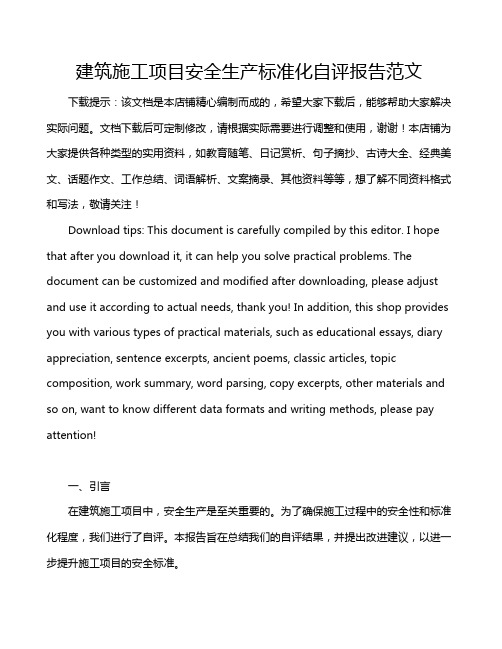 建筑施工项目安全生产标准化自评报告范文

下载提示：该文档是本店铺精心编制而成的，希望大家下载后，能够帮助大家解决实际问题。文档下载后可定制修改，请根据实际需要进行调整和使用，谢谢！本店铺为大家提供各种类型的实用资料，如教育随笔、日记赏析、句子摘抄、古诗大全、经典美文、话题作文、工作总结、词语解析、文案摘录、其他资料等等，想了解不同资料格式和写法，敬请关注！

Download tips: This document is carefully compiled by this editor. I hope that after you download it, it can help you solve practical problems. The document can be customized and modified after downloading, please adjust and use it according to actual needs, thank you! In addition, this shop provides you with various types of practical materials, such as educational essays, diary appreciation, sentence excerpts, ancient poems, classic articles, topic composition, work summary, word parsing, copy excerpts, other materials and so on, want to know different data formats and writing methods, please pay attention!

一、引言

在建筑施工项目中，安全生产是至关重要的。为了确保施工过程中的安全性和标准化程度，我们进行了自评。本报告旨在总结我们的自评结果，并提出改进建议，以进一步提升施工项目的安全标准。